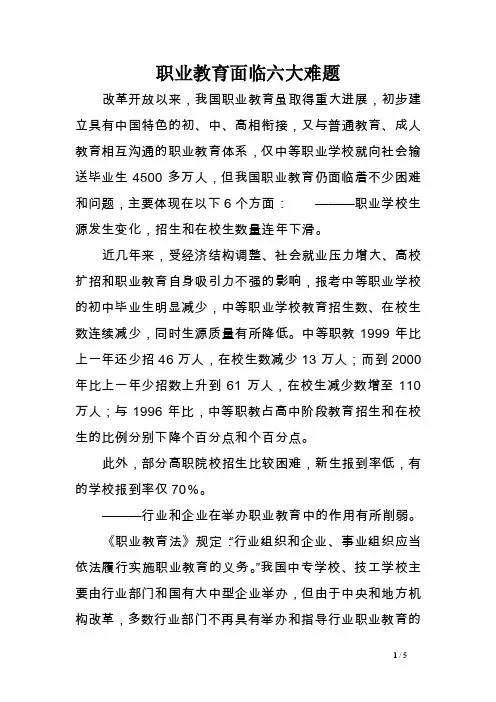 职业教育面临六大难题

改革开放以来，我国职业教育虽取得重大进展，初步建立具有中国特色的初、中、高相衔接，又与普通教育、成人教育相互沟通的职业教育体系，仅中等职业学校就向社会输送毕业生 4500 多万人，但我国职业教育仍面临着不少困难和问题，主要体现在以下 6 个方面： ———职业学校生源发生变化，招生和在校生数量连年下滑。

近几年来，受经济结构调整、社会就业压力增大、高校扩招和职业教育自身吸引力不强的影响，报考中等职业学校的初中毕业生明显减少，中等职业学校教育招生数、在校生数连续减少，同时生源质量有所降低。中等职教 1999 年比上一年还少招 46 万人，在校生数减少 13 万人；而到 2000 年比上一年少招数上升到 61 万人，在校生减少数增至 110 万人；与 1996 年比，中等职教占高中阶段教育招生和在校生的比例分别下降个百分点和个百分点。

此外，部分高职院校招生比较困难，新生报到率低，有的学校报到率仅 70%。

———行业和企业在举办职业教育中的作用有所削弱。

《职业教育法》规定：“行业组织和企业、事业组织应当依法履行实施职业教育的义务。”我国中专学校、技工学校主要由行业部门和国有大中型企业举办，但由于中央和地方机构改革，多数行业部门不再具有举办和指导行业职业教育的

1 / 5